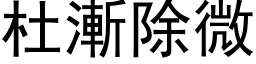 杜漸除微